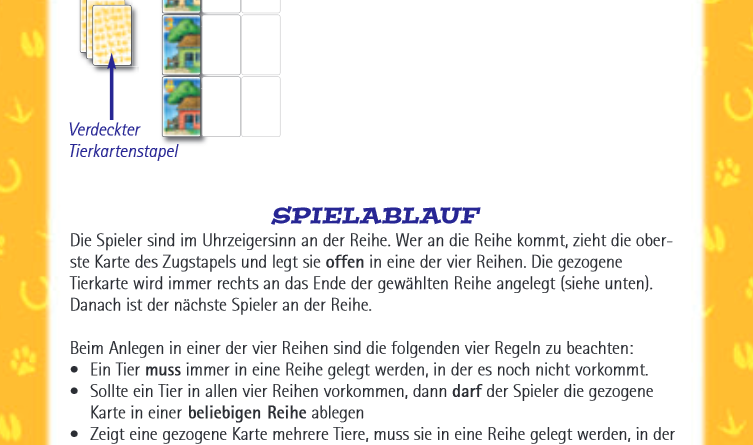 Verdeckter Tierkartenstapel

SPIELABLAUF

Die Spieler sind im Uhrzeigersinn an der Reihe. Wer an die Reihe kommt, zieht die oberste Karte des Zugstapels und legt sie offen in eine der vier Reihen. Die gezogene Tierkarte wird immer rechts an das Ende der gewählten Reihe angelegt (siehe unten). Danach ist der nächste Spieler an der Reihe.

Beim Anlegen in einer der vier Reihen sind die folgenden vier Regeln zu beachten:
• Ein Tier muss immer in eine Reihe gelegt werden, in der es noch nicht vorkommt.
• Sollte ein Tier in allen vier Reihen vorkommen, dann darf der Spieler die gezogene Karte in einer beliebigen Reihe ablegen
• Zeigt eine gezogene Karte mehrere Tiere, muss sie in eine Reihe gelegt werden, in der